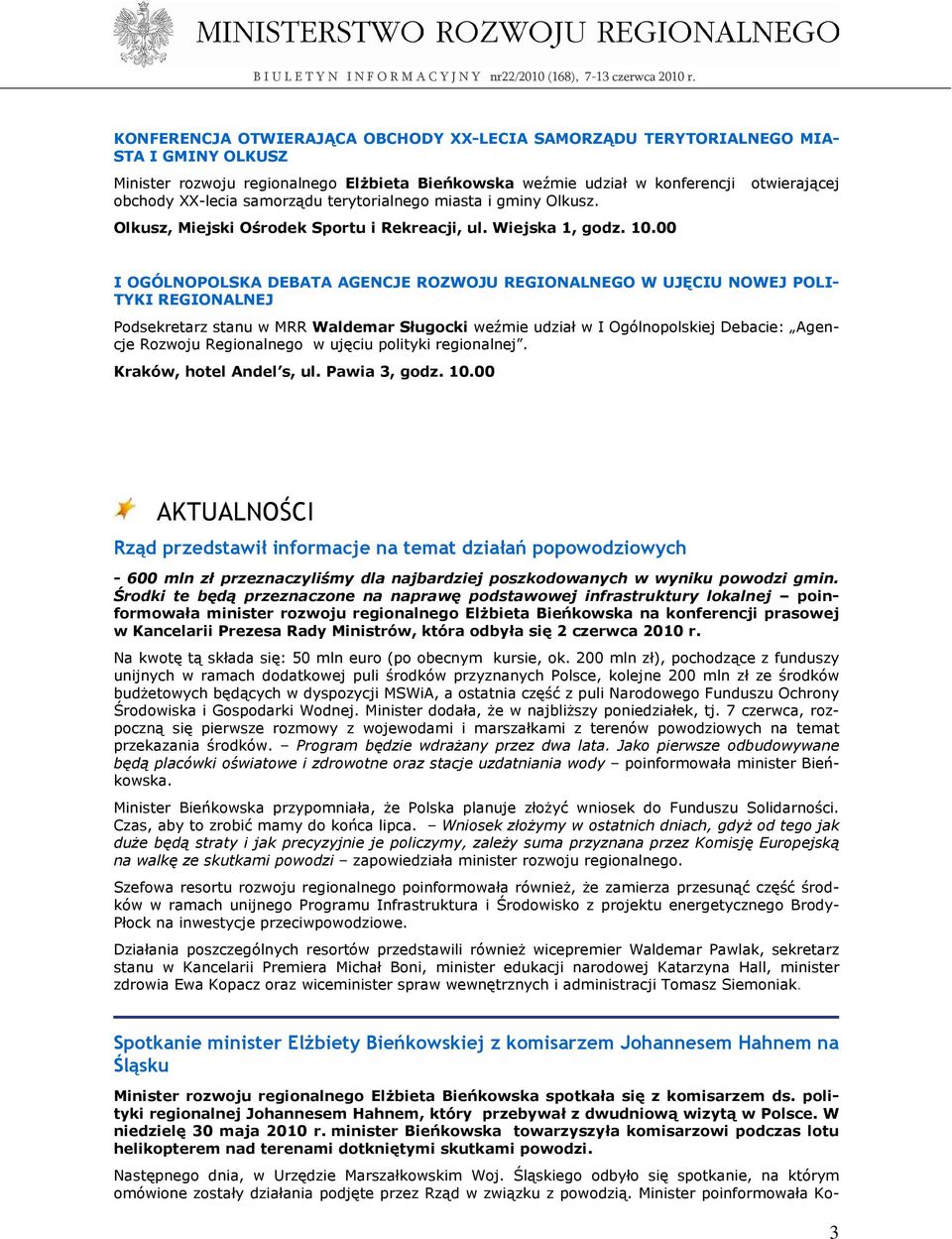 MINISTERSTWO ROZWOJU REGIONALNEGO
BIULETYN INFORMACYJNY nr22/2010 (168), 7-13 czerwca 2010 r.

KONFERENCJA OTWIERAJĄCA OBCHODY XX-LECIA SAMORZĄDU TERYTORIALNEGO MIASTA I GMINY OLKUSZ

Minister rozwoju regionalnego Elżbieta Bieńkowska weźmie udział w konferencji otwierającej obchody XX-lecia samorządu terytorialnego miasta i gminy Olkusz.

Olkusz, Miejski Ośrodek Sportu i Rekreacji, ul. Wiejska 1, godz. 10.00

I OGÓLNOPOLSKA DEBATA AGENCJE ROZWOJU REGIONALNEGO W UJĘCIU NOWEJ POLITYKI REGIONALNEJ

Podsekretarz stanu w MRR Waldemar Sługocki weźmie udział w I Ogólnopolskiej Debacie: „Agencje Rozwoju Regionalnego w ujęciu polityki regionalnej".

Kraków, hotel Andel's, ul. Pawia 3, godz. 10.00

AKTUALNOŚCI

Rząd przedstawił informacje na temat działań popowodziowych

- 600 mln zł przeznaczyliśmy dla najbardziej poszkodowanych w wyniku powodzi gmin. Środki te będą przeznaczone na naprawę podstawowej infrastruktury lokalnej – poinformowała minister rozwoju regionalnego Elżbieta Bieńkowska na konferencji prasowej w Kancelarii Prezesa Rady Ministrów, która odbyła się 2 czerwca 2010 r.

Na kwotę tą składa się: 50 mln euro (po obecnym kursie, ok. 200 mln zł), pochodzące z funduszy unijnych w ramach dodatkowej puli środków przyznanych Polsce, kolejne 200 mln zł ze środków budżetowych będących w dyspozycji MSWiA, a ostatnia część z puli Narodowego Funduszu Ochrony Środowiska i Gospodarki Wodnej. Minister dodała, że w najbliższy poniedziałek, tj. 7 czerwca, rozpoczną się pierwsze rozmowy z wojewodami i marszałkami z terenów powodziowych na temat przekazania środków. – Program będzie wdrażany przez dwa lata. Jako pierwsze odbudowywane będą placówki oświatowe i zdrowotne oraz stacje uzdatniania wody – poinformowała minister Bieńkowska.

Minister Bieńkowska przypomniała, że Polska planuje złożyć wniosek do Funduszu Solidarności. Czas, aby to zrobić mamy do końca lipca. – Wniosek złożymy w ostatnich dniach, gdyż od tego jak duże będą straty i jak precyzyjnie je policzymy, zależy suma przyznana przez Komisję Europejską na walkę ze skutkami powodzi – zapowiedziała minister rozwoju regionalnego.

Szefowa resortu rozwoju regionalnego poinformowała również, że zamierza przesunąć część środków w ramach unijnego Programu Infrastruktura i Środowisko z projektu energetycznego Brody-Płock na inwestycje przeciwpowodziowe.

Działania poszczególnych resortów przedstawili również wicepremier Waldemar Pawlak, sekretarz stanu w Kancelarii Premiera Michał Boni, minister edukacji narodowej Katarzyna Hall, minister zdrowia Ewa Kopacz oraz wiceminister spraw wewnętrznych i administracji Tomasz Siemoniak.

Spotkanie minister Elżbiety Bieńkowskiej z komisarzem Johannesem Hahnem na Śląsku

Minister rozwoju regionalnego Elżbieta Bieńkowska spotkała się z komisarzem ds. polityki regionalnej Johannesem Hahnem, który przebywał z dwudniową wizytą w Polsce. W niedzielę 30 maja 2010 r. minister Bieńkowska towarzyszyła komisarzowi podczas lotu helikopterem nad terenami dotkniętymi skutkami powodzi.

Następnego dnia, w Urzędzie Marszałkowskim Woj. Śląskiego odbyło się spotkanie, na którym omówione zostały działania podjęte przez Rząd w związku z powodzią. Minister poinformowała Ko-

3